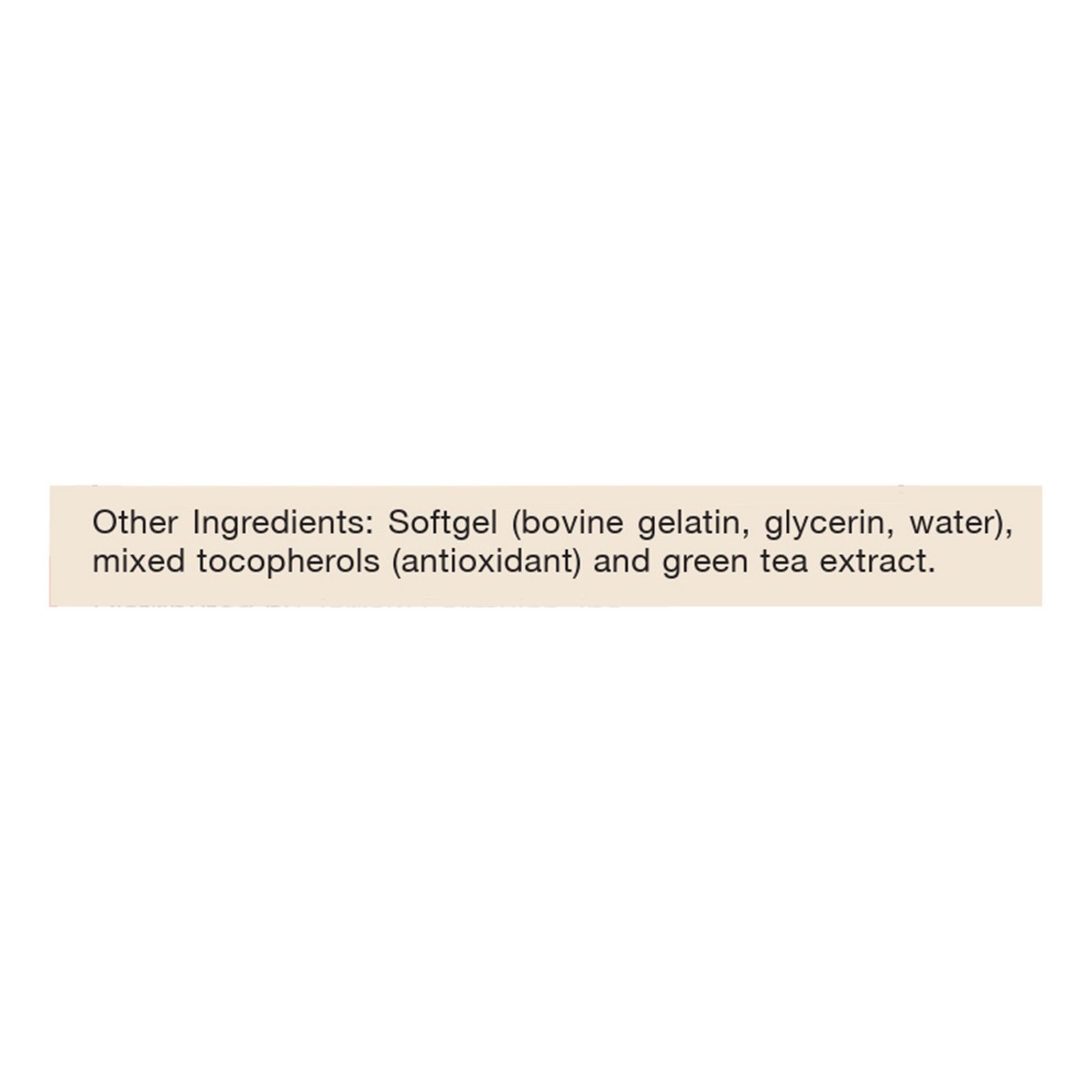 Other Ingredients: Softgel (bovine gelatin, glycerin, water), mixed tocopherols (antioxidant) and green tea extract.